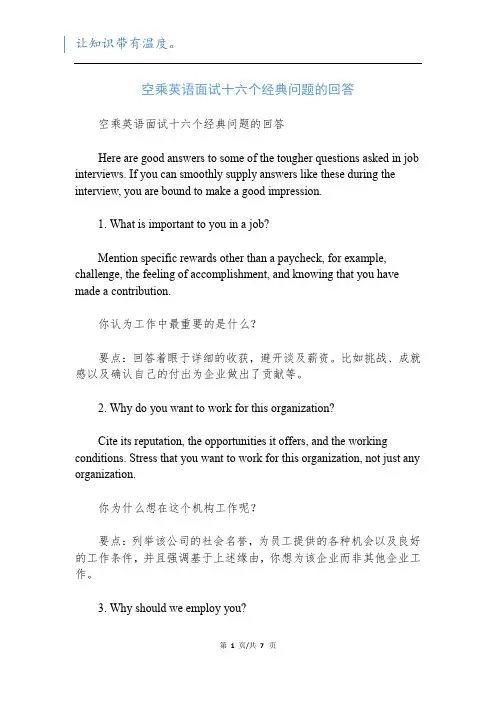 让知识带有温度。

空乘英语面试十六个经典问题的回答

空乘英语面试十六个经典问题的回答

Here are good answers to some of the tougher questions asked in job interviews. If you can smoothly supply answers like these during the interview, you are bound to make a good impression.

1. What is important to you in a job?

Mention specific rewards other than a paycheck, for example, challenge, the feeling of accomplishment, and knowing that you have made a contribution.

你认为工作中最重要的是什么？

要点：回答着眼于详细的收获，避开谈及薪资。比如挑战、成就感以及确认自己的付出为企业做出了贡献等。

2. Why do you want to work for this organization?

Cite its reputation, the opportunities it offers, and the working conditions. Stress that you want to work for this organization, not just any organization.

你为什么想在这个机构工作呢？

要点：列举该公司的社会名誉，为员工提供的各种机会以及良好的工作条件，并且强调基于上述缘由，你想为该企业而非其他企业工作。

3. Why should we employ you?

第 1 页/共 7 页